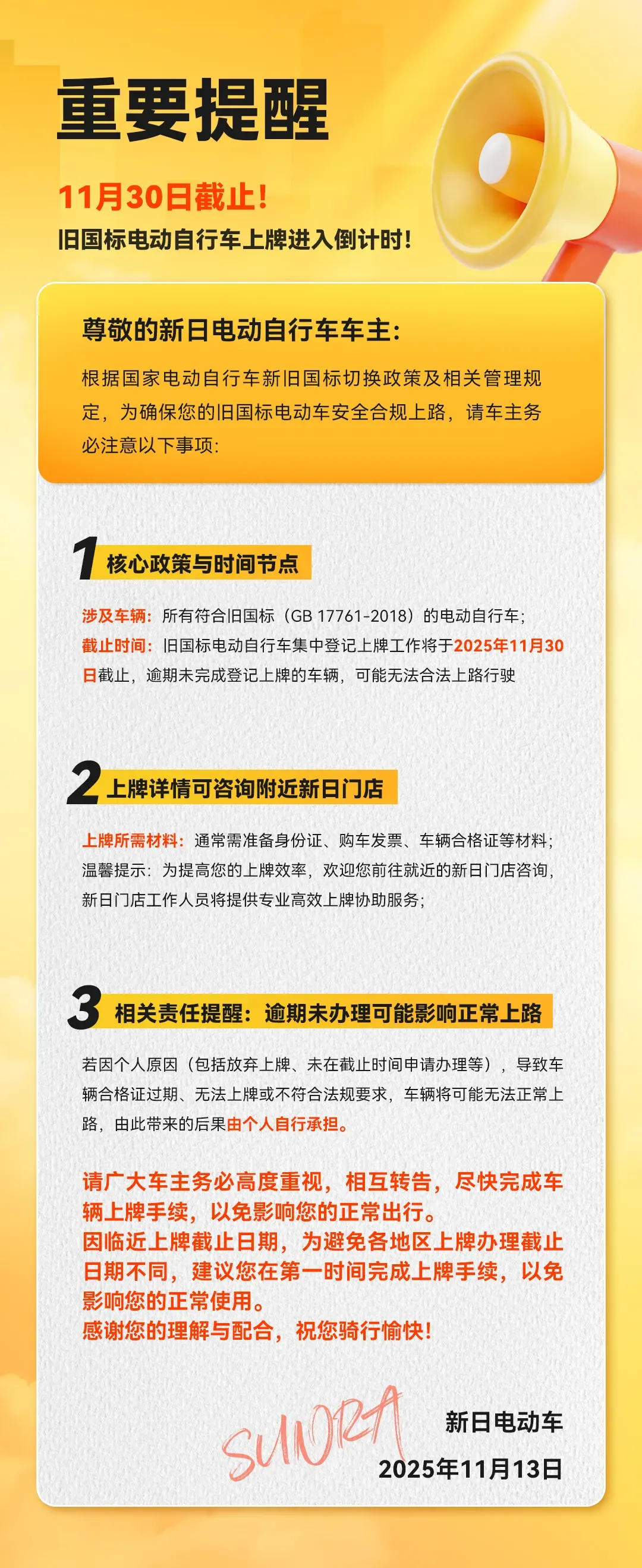 重要提醒

11月30日截止！
旧国标电动自行车上牌进入倒计时！

尊敬的新日电动自行车车主：

根据国家电动自行车新旧国标切换政策及相关管理规定，为确保您的旧国标电动车安全合规上路，请车主务必注意以下事项：

1 核心政策与时间节点

涉及车辆：所有符合旧国标（GB 17761-2018）的电动自行车；
截止时间：旧国标电动自行车集中登记上牌工作将于2025年11月30日截止，逾期未完成登记上牌的车辆，可能无法合法上路行驶

2 上牌详情可咨询附近新日门店

上牌所需材料：通常需准备身份证、购车发票、车辆合格证等材料；
温馨提示：为提高您的上牌效率，欢迎您前往就近的新日门店咨询，新日门店工作人员将提供专业高效上牌协助服务；

3 相关责任提醒：逾期未办理可能影响正常上路

若因个人原因（包括放弃上牌、未在截止时间申请办理等），导致车辆合格证过期、无法上牌或不符合法规要求，车辆将可能无法正常上路，由此带来的后果由个人自行承担。

请广大车主务必高度重视，相互转告，尽快完成车辆上牌手续，以免影响您的正常出行。
因临近上牌截止日期，为避免各地区上牌办理截止日期不同，建议您在第一时间完成上牌手续，以免影响您的正常使用。
感谢您的理解与配合，祝您骑行愉快！

SUNRA
新日电动车
2025年11月13日